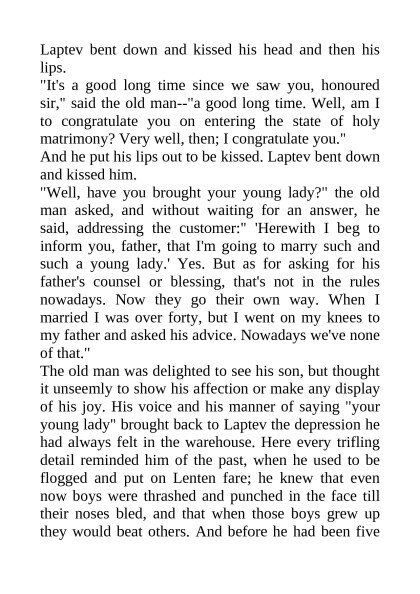 Laptev bent down and kissed his head and then his lips.
"It's a good long time since we saw you, honoured sir," said the old man--"a good long time. Well, am I to congratulate you on entering the state of holy matrimony? Very well, then; I congratulate you."
And he put his lips out to be kissed. Laptev bent down and kissed him.
"Well, have you brought your young lady?" the old man asked, and without waiting for an answer, he said, addressing the customer:" 'Herewith I beg to inform you, father, that I'm going to marry such and such a young lady.' Yes. But as for asking for his father's counsel or blessing, that's not in the rules nowadays. Now they go their own way. When I married I was over forty, but I went on my knees to my father and asked his advice. Nowadays we've none of that."
The old man was delighted to see his son, but thought it unseemly to show his affection or make any display of his joy. His voice and his manner of saying "your young lady" brought back to Laptev the depression he had always felt in the warehouse. Here every trifling detail reminded him of the past, when he used to be flogged and put on Lenten fare; he knew that even now boys were thrashed and punched in the face till their noses bled, and that when those boys grew up they would beat others. And before he had been five